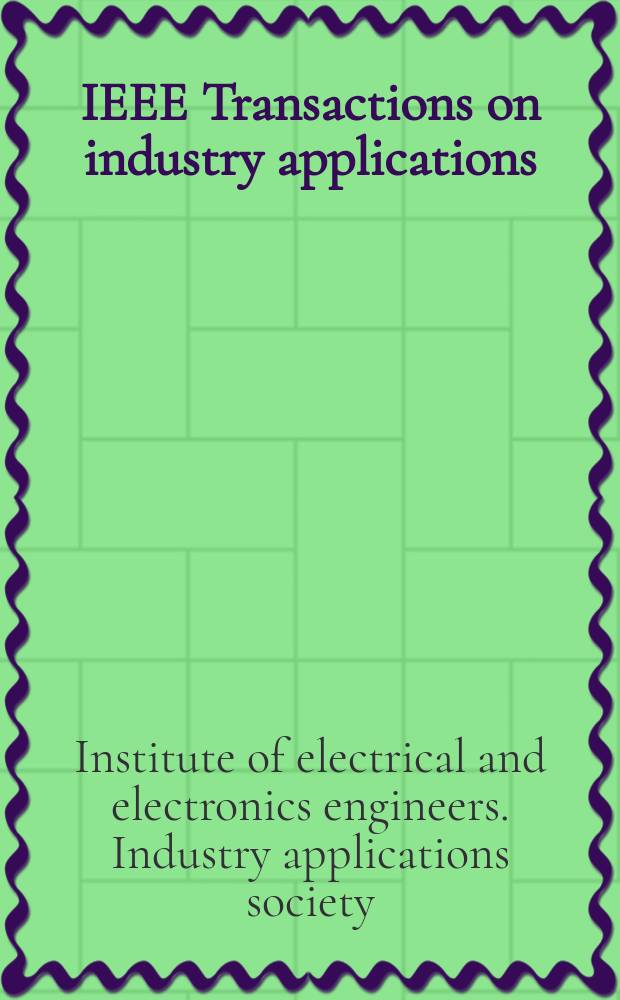 IEEE Transactions on industry applications

Institute of electrical and electronics engineers. Industry applications society